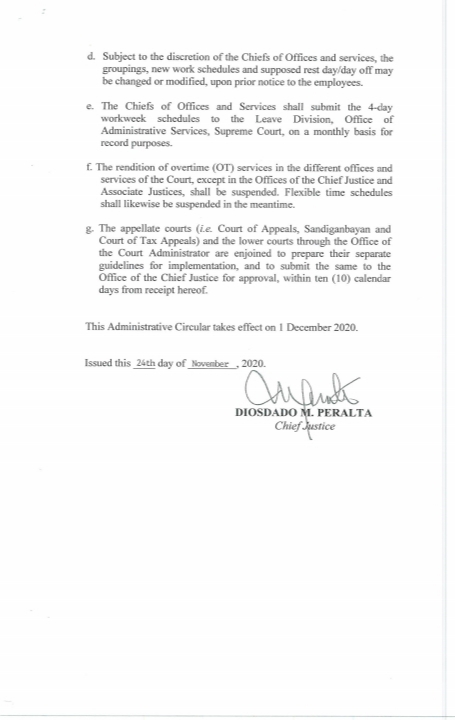 d. Subject to the discretion of the Chiefs of Offices and services, the groupings, new work schedules and supposed rest day/day off may be changed or modified, upon prior notice to the employees.

e. The Chiefs of Offices and Services shall submit the 4-day workweek schedules to the Leave Division, Office of Administrative Services, Supreme Court, on a monthly basis for record purposes.

f. The rendition of overtime (OT) services in the different offices and services of the Court, except in the Offices of the Chief Justice and Associate Justices, shall be suspended. Flexible time schedules shall likewise be suspended in the meantime.

g. The appellate courts (i.e. Court of Appeals, Sandiganbayan and Court of Tax Appeals) and the lower courts through the Office of the Court Administrator are enjoined to prepare their separate guidelines for implementation, and to submit the same to the Office of the Chief Justice for approval, within ten (10) calendar days from receipt hereof.

This Administrative Circular takes effect on 1 December 2020.

Issued this 24th day of November, 2020.

DIOSDADO M. PERALTA
Chief Justice